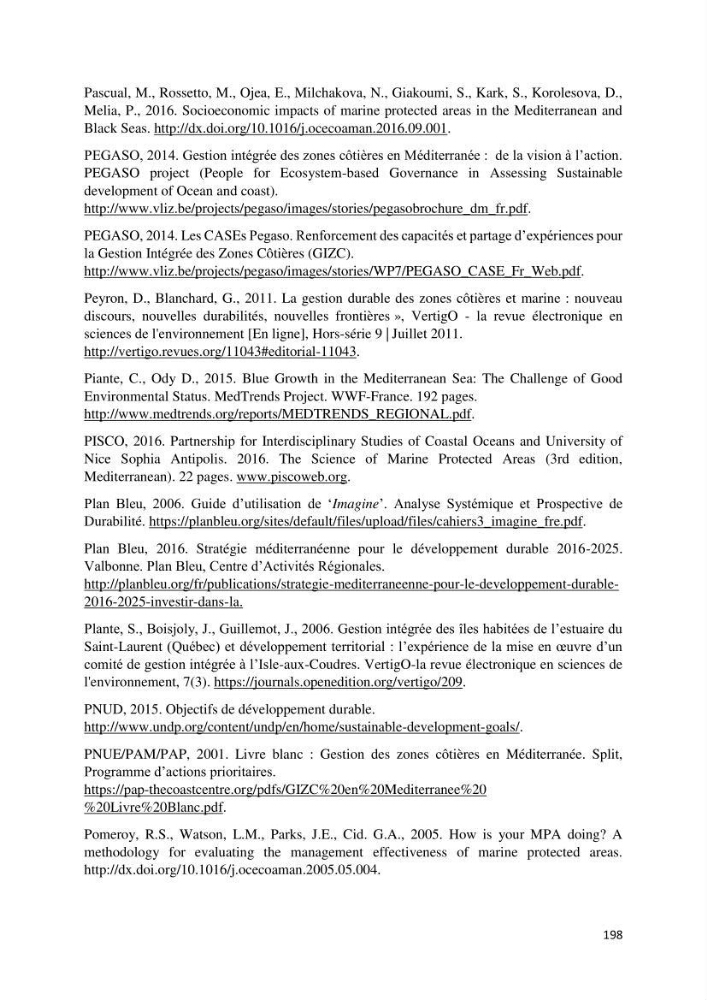 Pascual, M., Rossetto, M., Ojea, E., Milchakova, N., Giakoumi, S., Kark, S., Korolesova, D., Melia, P., 2016. Socioeconomic impacts of marine protected areas in the Mediterranean and Black Seas. http://dx.doi.org/10.1016/j.ocecoaman.2016.09.001.

PEGASO, 2014. Gestion intégrée des zones côtières en Méditerranée : de la vision à l'action. PEGASO project (People for Ecosystem-based Governance in Assessing Sustainable development of Ocean and coast).
http://www.vliz.be/projects/pegaso/images/stories/pegasobrochure_dm_fr.pdf.

PEGASO, 2014. Les CASEs Pegaso. Renforcement des capacités et partage d'expériences pour la Gestion Intégrée des Zones Côtières (GIZC).
http://www.vliz.be/projects/pegaso/images/stories/WP7/PEGASO_CASE_Fr_Web.pdf.

Peyron, D., Blanchard, G., 2011. La gestion durable des zones côtières et marine : nouveau discours, nouvelles durabilités, nouvelles frontières », VertigO - la revue électronique en sciences de l'environnement [En ligne], Hors-série 9 | Juillet 2011.
http://vertigo.revues.org/11043#editorial-11043.

Piante, C., Ody D., 2015. Blue Growth in the Mediterranean Sea: The Challenge of Good Environmental Status. MedTrends Project. WWF-France. 192 pages.
http://www.medtrends.org/reports/MEDTRENDS_REGIONAL.pdf.

PISCO, 2016. Partnership for Interdisciplinary Studies of Coastal Oceans and University of Nice Sophia Antipolis. 2016. The Science of Marine Protected Areas (3rd edition, Mediterranean). 22 pages. www.piscoweb.org.

Plan Bleu, 2006. Guide d'utilisation de 'Imagine'. Analyse Systémique et Prospective de Durabilité. https://planbleu.org/sites/default/files/upload/files/cahiers3_imagine_fre.pdf.

Plan Bleu, 2016. Stratégie méditerranéenne pour le développement durable 2016-2025. Valbonne. Plan Bleu, Centre d'Activités Régionales.
http://planbleu.org/fr/publications/strategie-mediterraneenne-pour-le-developpement-durable-2016-2025-investir-dans-la.

Plante, S., Boisjoly, J., Guillemot, J., 2006. Gestion intégrée des îles habitées de l'estuaire du Saint-Laurent (Québec) et développement territorial : l'expérience de la mise en œuvre d'un comité de gestion intégrée à l'Isle-aux-Coudres. VertigO-la revue électronique en sciences de l'environnement, 7(3). https://journals.openedition.org/vertigo/209.

PNUD, 2015. Objectifs de développement durable.
http://www.undp.org/content/undp/en/home/sustainable-development-goals/.

PNUE/PAM/PAP, 2001. Livre blanc : Gestion des zones côtières en Méditerranée. Split, Programme d'actions prioritaires.
https://pap-thecoastcentre.org/pdfs/GIZC%20en%20Mediterranee%20%20Livre%20Blanc.pdf.

Pomeroy, R.S., Watson, L.M., Parks, J.E., Cid. G.A., 2005. How is your MPA doing? A methodology for evaluating the management effectiveness of marine protected areas. http://dx.doi.org/10.1016/j.ocecoaman.2005.05.004.

198